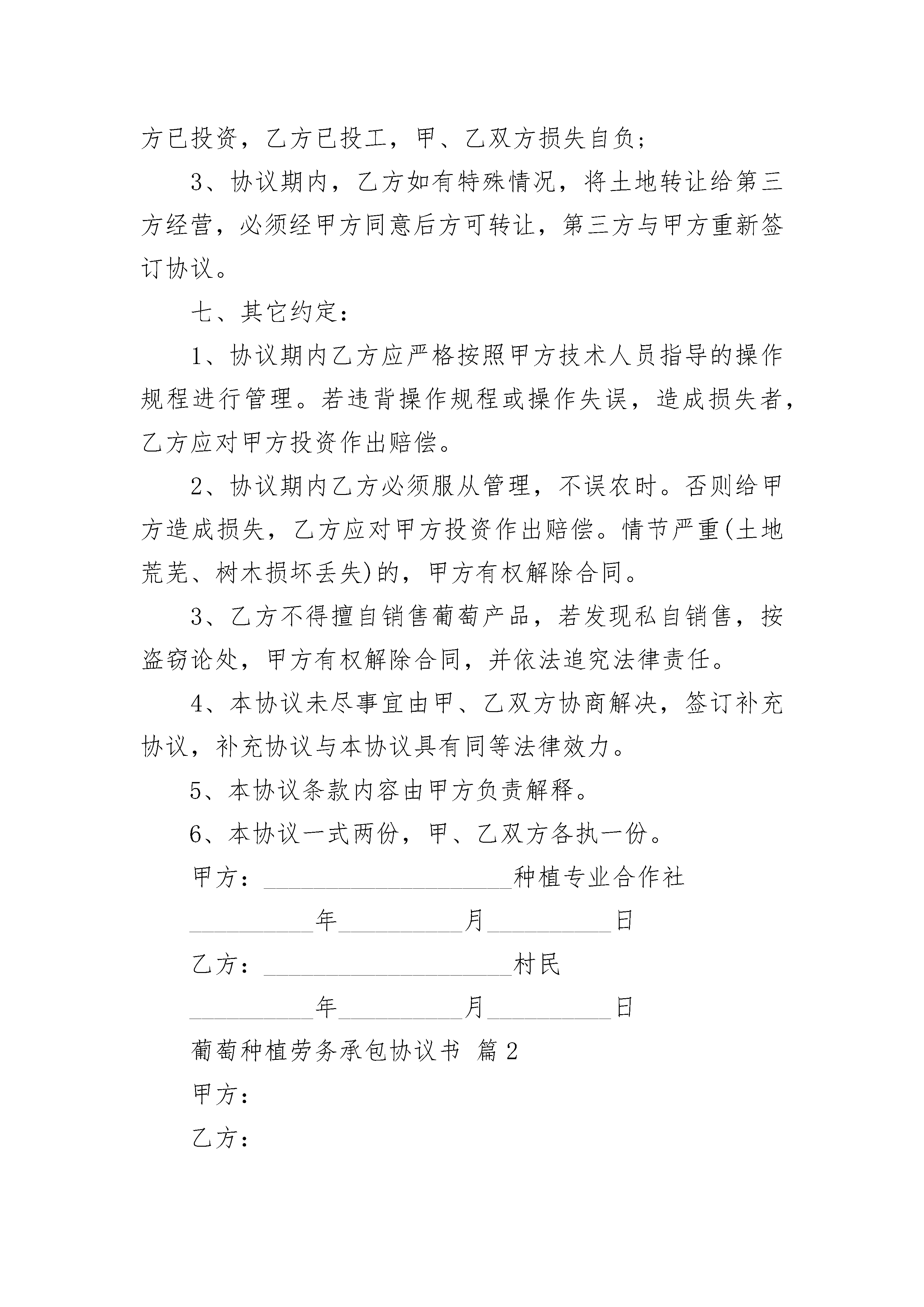 方已投资，乙方已投工，甲、乙双方损失自负；

3、协议期内，乙方如有特殊情况，将土地转让给第三方经营，必须经甲方同意后方可转让，第三方与甲方重新签订协议。

七、其它约定：

1、协议期内乙方应严格按照甲方技术人员指导的操作规程进行管理。若违背操作规程或操作失误，造成损失者，乙方应对甲方投资作出赔偿。

2、协议期内乙方必须服从管理，不误农时。否则给甲方造成损失，乙方应对甲方投资作出赔偿。情节严重(土地荒芜、树木损坏丢失)的，甲方有权解除合同。

3、乙方不得擅自销售葡萄产品，若发现私自销售，按盗窃论处，甲方有权解除合同，并依法追究法律责任。

4、本协议未尽事宜由甲、乙双方协商解决，签订补充协议，补充协议与本协议具有同等法律效力。

5、本协议条款内容由甲方负责解释。

6、本协议一式两份，甲、乙双方各执一份。

甲方：____________________种植专业合作社

__________年__________月__________日

乙方：____________________村民

__________年__________月__________日

葡萄种植劳务承包协议书 篇2

甲方：

乙方：